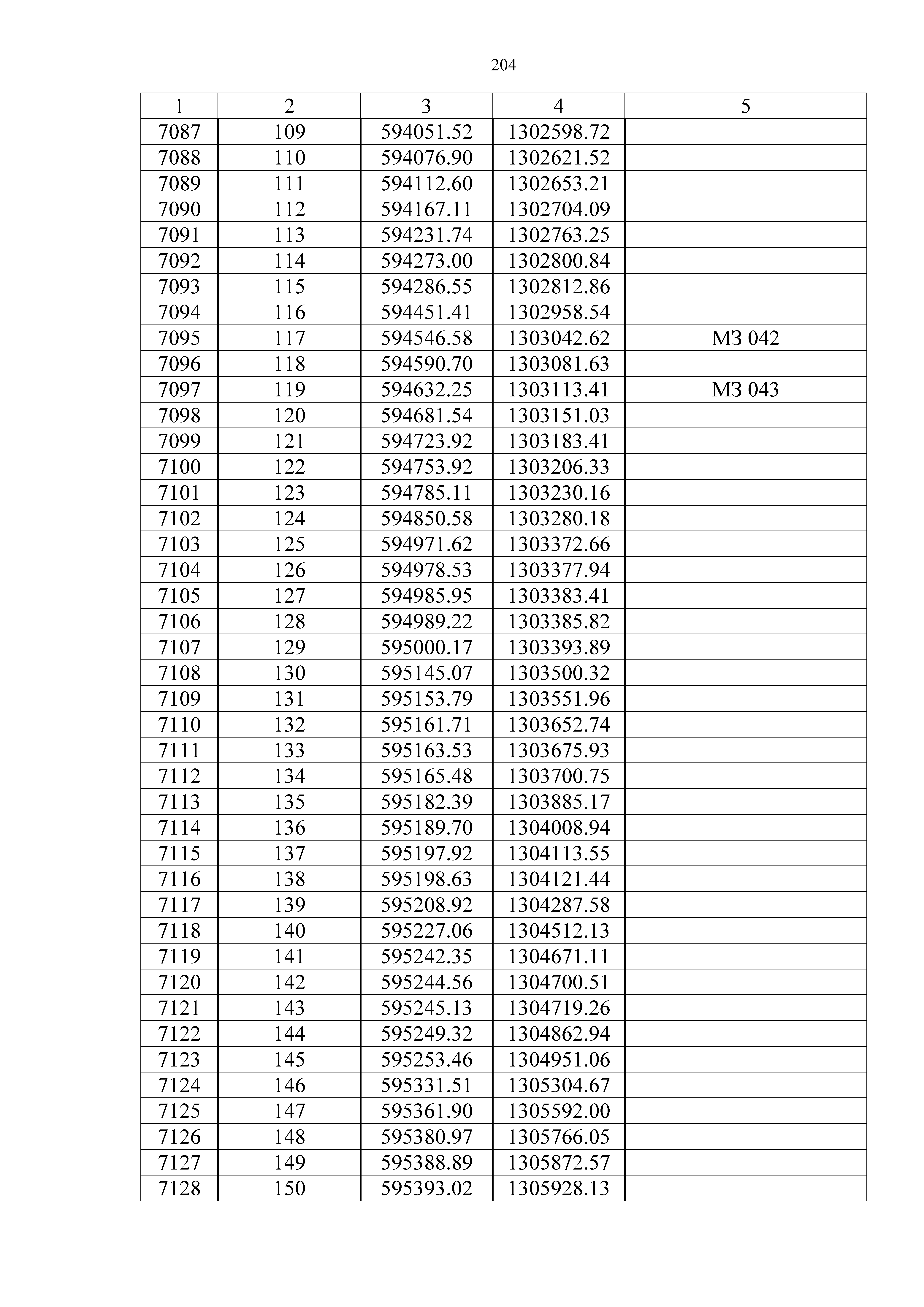 204

| 1 | 2 | 3 | 4 | 5 |
|---|---|---|---|---|
| 7087 | 109 | 594051.52 | 1302598.72 | |
| 7088 | 110 | 594076.90 | 1302621.52 | |
| 7089 | 111 | 594112.60 | 1302653.21 | |
| 7090 | 112 | 594167.11 | 1302704.09 | |
| 7091 | 113 | 594231.74 | 1302763.25 | |
| 7092 | 114 | 594273.00 | 1302800.84 | |
| 7093 | 115 | 594286.55 | 1302812.86 | |
| 7094 | 116 | 594451.41 | 1302958.54 | |
| 7095 | 117 | 594546.58 | 1303042.62 | МЗ 042 |
| 7096 | 118 | 594590.70 | 1303081.63 | |
| 7097 | 119 | 594632.25 | 1303113.41 | МЗ 043 |
| 7098 | 120 | 594681.54 | 1303151.03 | |
| 7099 | 121 | 594723.92 | 1303183.41 | |
| 7100 | 122 | 594753.92 | 1303206.33 | |
| 7101 | 123 | 594785.11 | 1303230.16 | |
| 7102 | 124 | 594850.58 | 1303280.18 | |
| 7103 | 125 | 594971.62 | 1303372.66 | |
| 7104 | 126 | 594978.53 | 1303377.94 | |
| 7105 | 127 | 594985.95 | 1303383.41 | |
| 7106 | 128 | 594989.22 | 1303385.82 | |
| 7107 | 129 | 595000.17 | 1303393.89 | |
| 7108 | 130 | 595145.07 | 1303500.32 | |
| 7109 | 131 | 595153.79 | 1303551.96 | |
| 7110 | 132 | 595161.71 | 1303652.74 | |
| 7111 | 133 | 595163.53 | 1303675.93 | |
| 7112 | 134 | 595165.48 | 1303700.75 | |
| 7113 | 135 | 595182.39 | 1303885.17 | |
| 7114 | 136 | 595189.70 | 1304008.94 | |
| 7115 | 137 | 595197.92 | 1304113.55 | |
| 7116 | 138 | 595198.63 | 1304121.44 | |
| 7117 | 139 | 595208.92 | 1304287.58 | |
| 7118 | 140 | 595227.06 | 1304512.13 | |
| 7119 | 141 | 595242.35 | 1304671.11 | |
| 7120 | 142 | 595244.56 | 1304700.51 | |
| 7121 | 143 | 595245.13 | 1304719.26 | |
| 7122 | 144 | 595249.32 | 1304862.94 | |
| 7123 | 145 | 595253.46 | 1304951.06 | |
| 7124 | 146 | 595331.51 | 1305304.67 | |
| 7125 | 147 | 595361.90 | 1305592.00 | |
| 7126 | 148 | 595380.97 | 1305766.05 | |
| 7127 | 149 | 595388.89 | 1305872.57 | |
| 7128 | 150 | 595393.02 | 1305928.13 | |